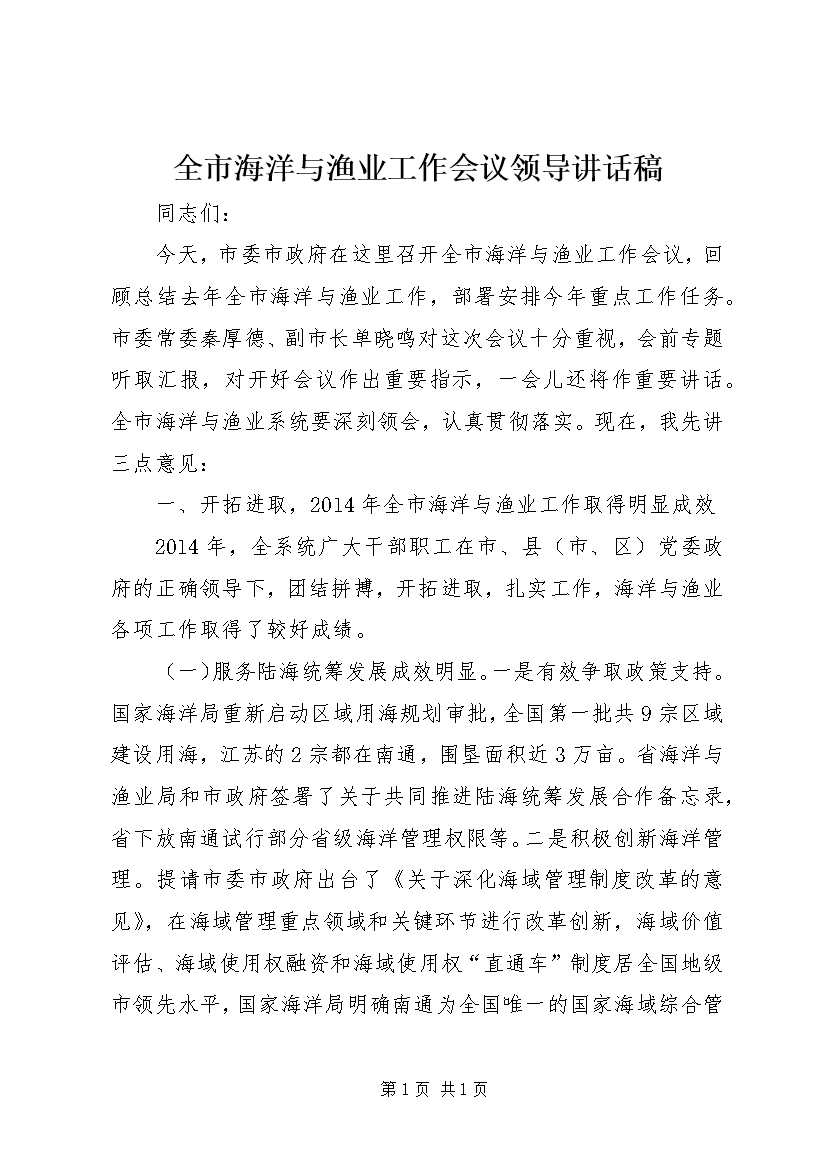 全市海洋与渔业工作会议领导讲话稿

同志们：

今天，市委市政府在这里召开全市海洋与渔业工作会议，回顾总结去年全市海洋与渔业工作，部署安排今年重点工作任务。市委常委秦厚德、副市长单晓鸣对这次会议十分重视，会前专题听取汇报，对开好会议作出重要指示，一会儿还将作重要讲话。全市海洋与渔业系统要深刻领会，认真贯彻落实。现在，我先讲三点意见：

一、开拓进取，2014年全市海洋与渔业工作取得明显成效

2014年，全系统广大干部职工在市、县（市、区）党委政府的正确领导下，团结拼搏，开拓进取，扎实工作，海洋与渔业各项工作取得了较好成绩。

（一）服务陆海统筹发展成效明显。一是有效争取政策支持。国家海洋局重新启动区域用海规划审批，全国第一批共9宗区域建设用海，江苏的2宗都在南通，围垦面积近3万亩。省海洋与渔业局和市政府签署了关于共同推进陆海统筹发展合作备忘录，省下放南通试行部分省级海洋管理权限等。二是积极创新海洋管理。提请市委市政府出台了《关于深化海域管理制度改革的意见》，在海域管理重点领域和关键环节进行改革创新，海域价值评估、海域使用权融资和海域使用权“直通车”制度居全国地级市领先水平，国家海洋局明确南通为全国唯一的国家海域综合管

第1页 共1页